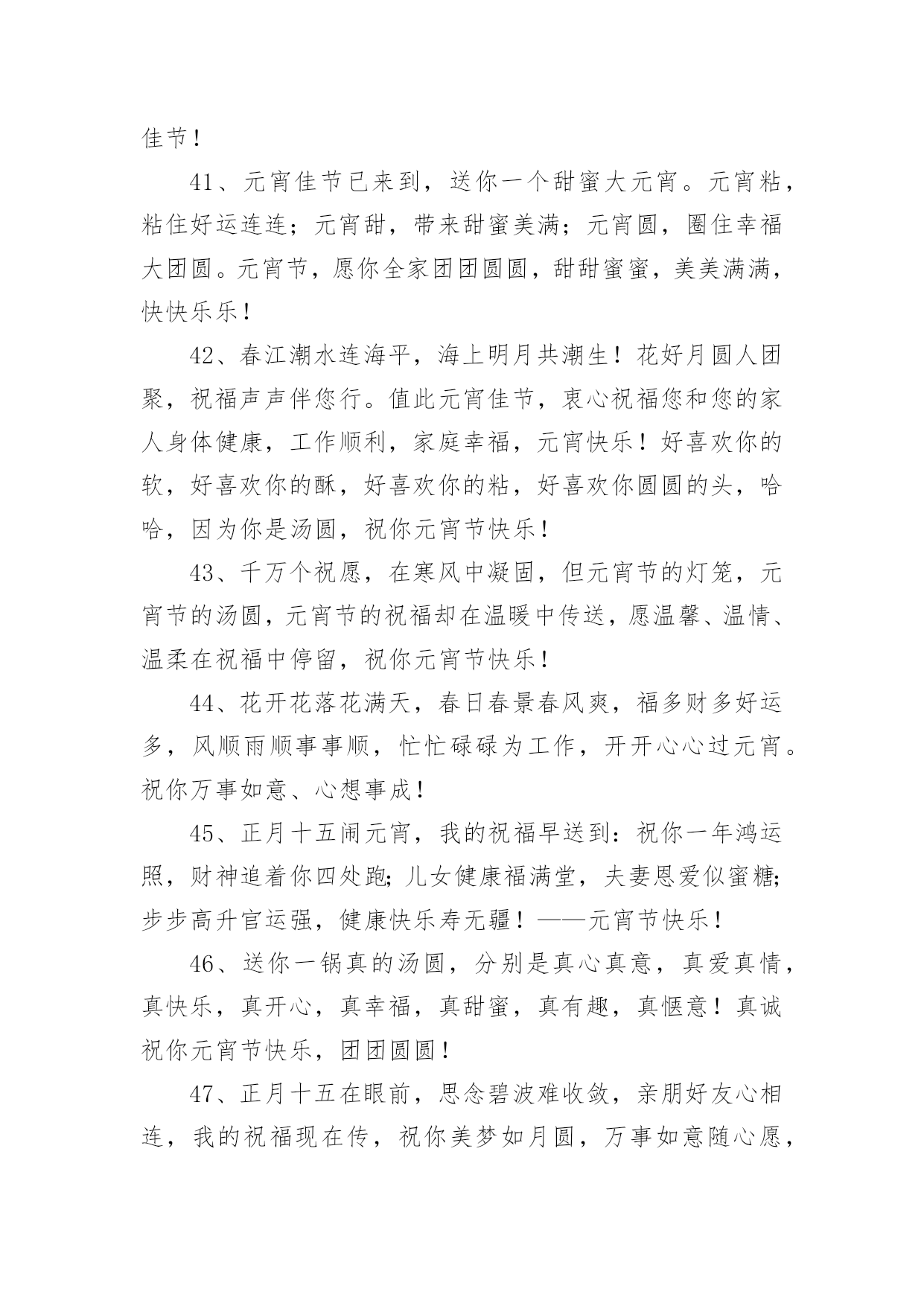 佳节！

41、元宵佳节已来到，送你一个甜蜜大元宵。元宵粘，粘住好运连连；元宵甜，带来甜蜜美满；元宵圆，圈住幸福大团圆。元宵节，愿你全家团团圆圆，甜甜蜜蜜，美美满满，快快乐乐！

42、春江潮水连海平，海上明月共潮生！花好月圆人团聚，祝福声声伴您行。值此元宵佳节，衷心祝福您和您的家人身体健康，工作顺利，家庭幸福，元宵快乐！好喜欢你的软，好喜欢你的酥，好喜欢你的粘，好喜欢你圆圆的头，哈哈，因为你是汤圆，祝你元宵节快乐！

43、千万个祝愿，在寒风中凝固，但元宵节的灯笼，元宵节的汤圆，元宵节的祝福却在温暖中传送，愿温馨、温情、温柔在祝福中停留，祝你元宵节快乐！

44、花开花落花满天，春日春景春风爽，福多财多好运多，风顺雨顺事事顺，忙忙碌碌为工作，开开心心过元宵。祝你万事如意、心想事成！

45、正月十五闹元宵，我的祝福早送到：祝你一年鸿运照，财神追着你四处跑；儿女健康福满堂，夫妻恩爱似蜜糖；步步高升官运强，健康快乐寿无疆！——元宵节快乐！

46、送你一锅真的汤圆，分别是真心真意，真爱真情，真快乐，真开心，真幸福，真甜蜜，真有趣，真惬意！真诚祝你元宵节快乐，团团圆圆！

47、正月十五在眼前，思念碧波难收敛，亲朋好友心相连，我的祝福现在传，祝你美梦如月圆，万事如意随心愿，